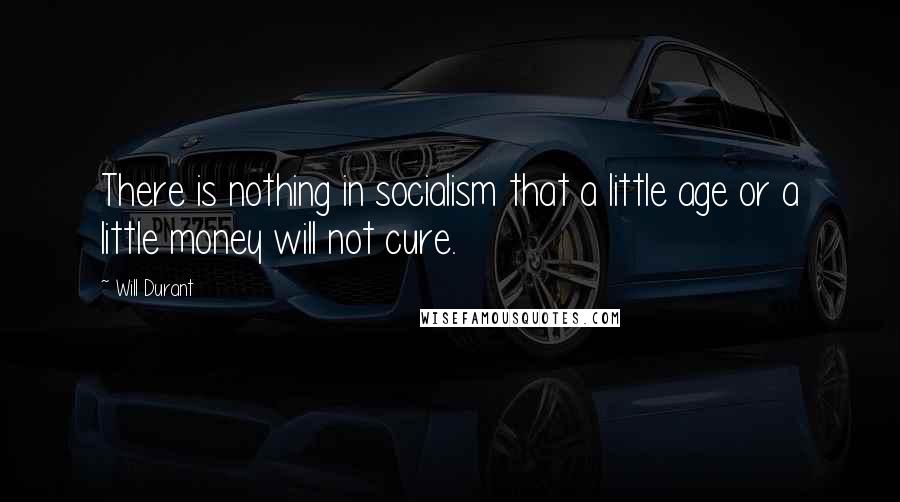 There is nothing in socialism that a little age or a little money will not cure.

~ Will Durant

WISEFAMOUSQUOTES.COM